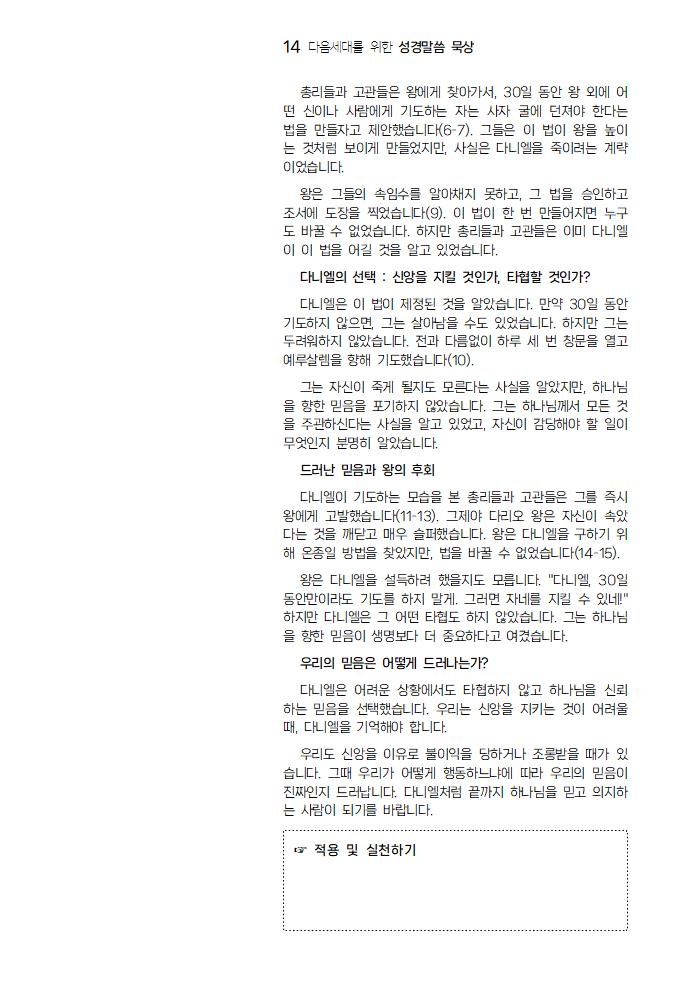 14 다음세대를 위한 성경말씀 묵상

총리들과 고관들은 왕에게 찾아가서, 30일 동안 왕 외에 어떤 신이나 사람에게 기도하는 자는 사자 굴에 던져야 한다는 법을 만들자고 제안했습니다(6-7). 그들은 이 법이 왕을 높이는 것처럼 보이게 만들었지만, 사실은 다니엘을 죽이려는 계략이었습니다.

왕은 그들의 속임수를 알아채지 못하고, 그 법을 승인하고 조서에 도장을 찍었습니다(9). 이 법이 한 번 만들어지면 누구도 바꿀 수 없었습니다. 하지만 총리들과 고관들은 이미 다니엘이 이 법을 어길 것을 알고 있었습니다.

다니엘의 선택 : 신앙을 지킬 것인가, 타협할 것인가?

다니엘은 이 법이 제정된 것을 알았습니다. 만약 30일 동안 기도하지 않으면, 그는 살아남을 수도 있었습니다. 하지만 그는 두려워하지 않았습니다. 전과 다름없이 하루 세 번 창문을 열고 예루살렘을 향해 기도했습니다(10).

그는 자신이 죽게 될지도 모른다는 사실을 알았지만, 하나님을 향한 믿음을 포기하지 않았습니다. 그는 하나님께서 모든 것을 주관하신다는 사실을 알고 있었고, 자신이 감당해야 할 일이 무엇인지 분명히 알았습니다.

드러난 믿음과 왕의 후회

다니엘이 기도하는 모습을 본 총리들과 고관들은 그를 즉시 왕에게 고발했습니다(11-13). 그제야 다리오 왕은 자신이 속았다는 것을 깨닫고 매우 슬퍼했습니다. 왕은 다니엘을 구하기 위해 온종일 방법을 찾았지만, 법을 바꿀 수 없었습니다(14-15).

왕은 다니엘을 설득하려 했을지도 모릅니다. "다니엘, 30일 동안만이라도 기도를 하지 말게. 그러면 자네를 지킬 수 있네!" 하지만 다니엘은 그 어떤 타협도 하지 않았습니다. 그는 하나님을 향한 믿음이 생명보다 더 중요하다고 여겼습니다.

우리의 믿음은 어떻게 드러나는가?

다니엘은 어려운 상황에서도 타협하지 않고 하나님을 신뢰하는 믿음을 선택했습니다. 우리는 신앙을 지키는 것이 어려울 때, 다니엘을 기억해야 합니다.

우리도 신앙을 이유로 불이익을 당하거나 조롱받을 때가 있습니다. 그때 우리가 어떻게 행동하느냐에 따라 우리의 믿음이 진짜인지 드러납니다. 다니엘처럼 끝까지 하나님을 믿고 의지하는 사람이 되기를 바랍니다.

☞ 적용 및 실천하기